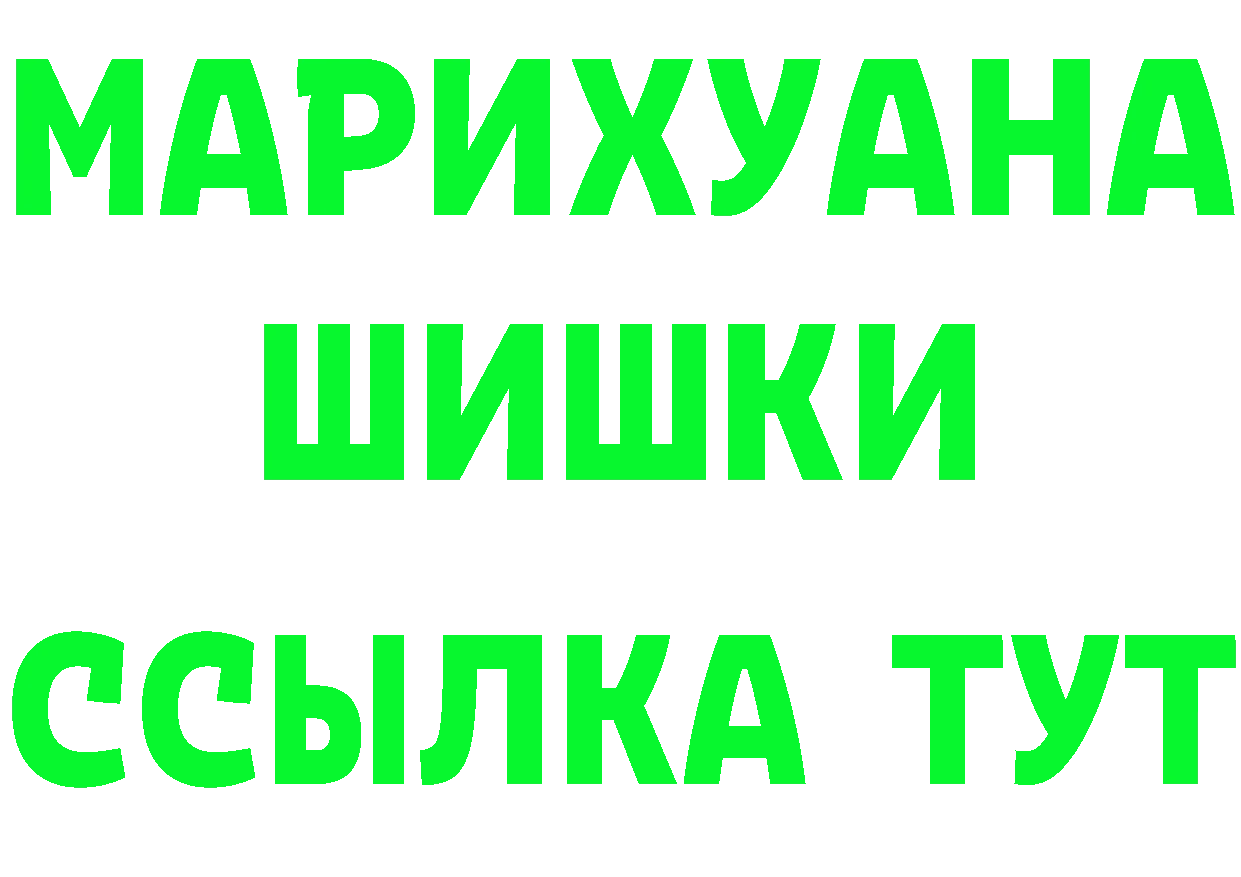 МАРИХУАНА
ШИШКИ
ССЫЛКА ТУТ